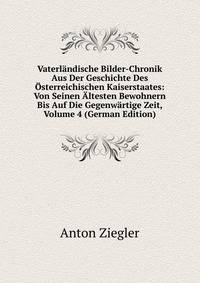 Vaterländische Bilder-Chronik Aus Der Geschichte Des Österreichischen Kaiserstaates: Von Seinen Ältesten Bewohnern Bis Auf Die Gegenwärtige Zeit, Volume 4 (German Edition)

Anton Ziegler